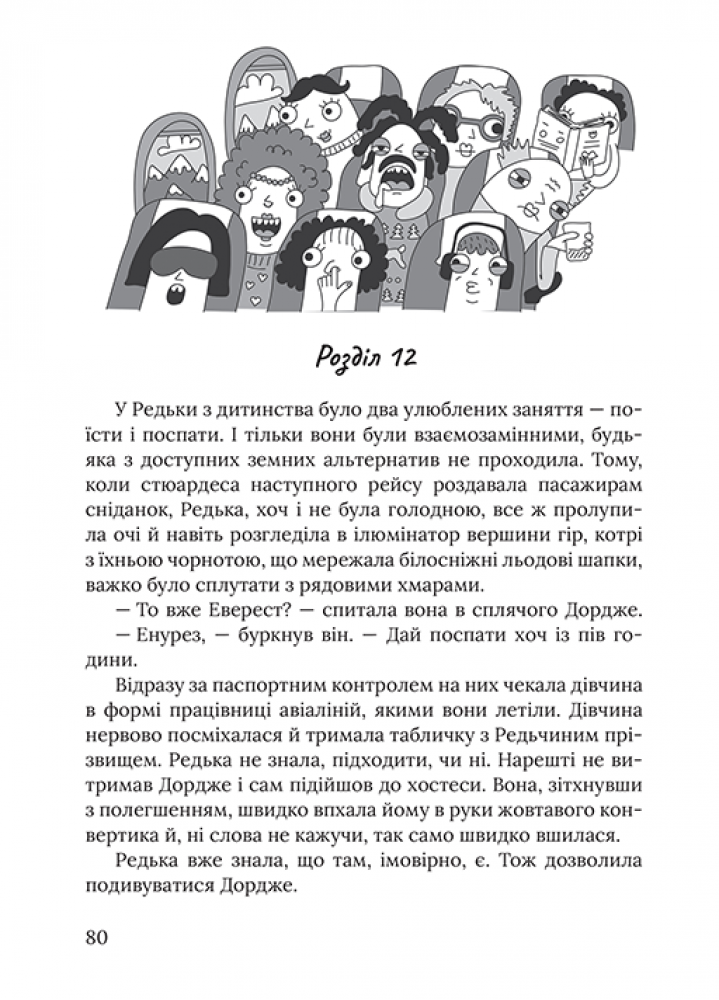 Розділ 12

У Редьки з дитинства було два улюблених заняття — поїсти і поспати. І тільки вони були взаємозамінними, будь-яка з доступних земних альтернатив не проходила. Тому, коли стюардеса наступного рейсу роздавала пасажирам сніданок, Редька, хоч і не була голодною, все ж пролупила очі й навіть розгледіла в ілюмінатор вершини гір, котрі з їхньою чорнотою, що мережала білосніжні льодові шапки, важко було сплутати з рядовими хмарами.

— То вже Еверест? — спитала вона в сплячого Дордже.

— Енурез, — буркнув він. — Дай поспати хоч із пів години.

Відразу за паспортним контролем на них чекала дівчина в формі працівниці авіаліній, якими вони летіли. Дівчина нервово посміхалася й тримала табличку з Редьчиним прізвищем. Редька не знала, підходити, чи ні. Нарешті не витримав Дордже і сам підійшов до хостеси. Вона, зітхнувши з полегшенням, швидко впхала йому в руки жовтавого конвертика й, ні слова не кажучи, так само швидко вшилася.

Редька вже знала, що там, імовірно, є. Тож дозволила подивуватися Дордже.

80